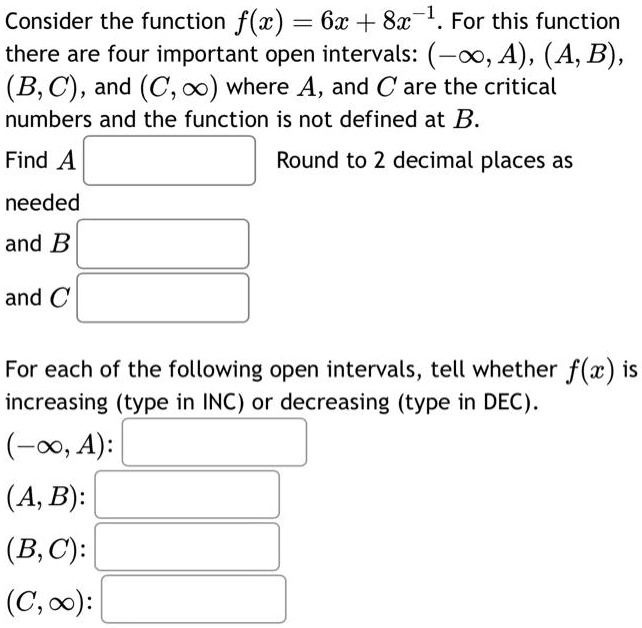 Consider the function $f(x) = 6x + 8x^{-1}$. For this function there are four important open intervals: $(-\infty, A)$, $(A, B)$, $(B, C)$, and $(C, \infty)$ where $A$, and $C$ are the critical numbers and the function is not defined at $B$.

Find $A$ Round to 2 decimal places as needed

and $B$

and $C$

For each of the following open intervals, tell whether $f(x)$ is increasing (type in INC) or decreasing (type in DEC).

$(-\infty, A)$:

$(A, B)$:

$(B, C)$:

$(C, \infty)$: